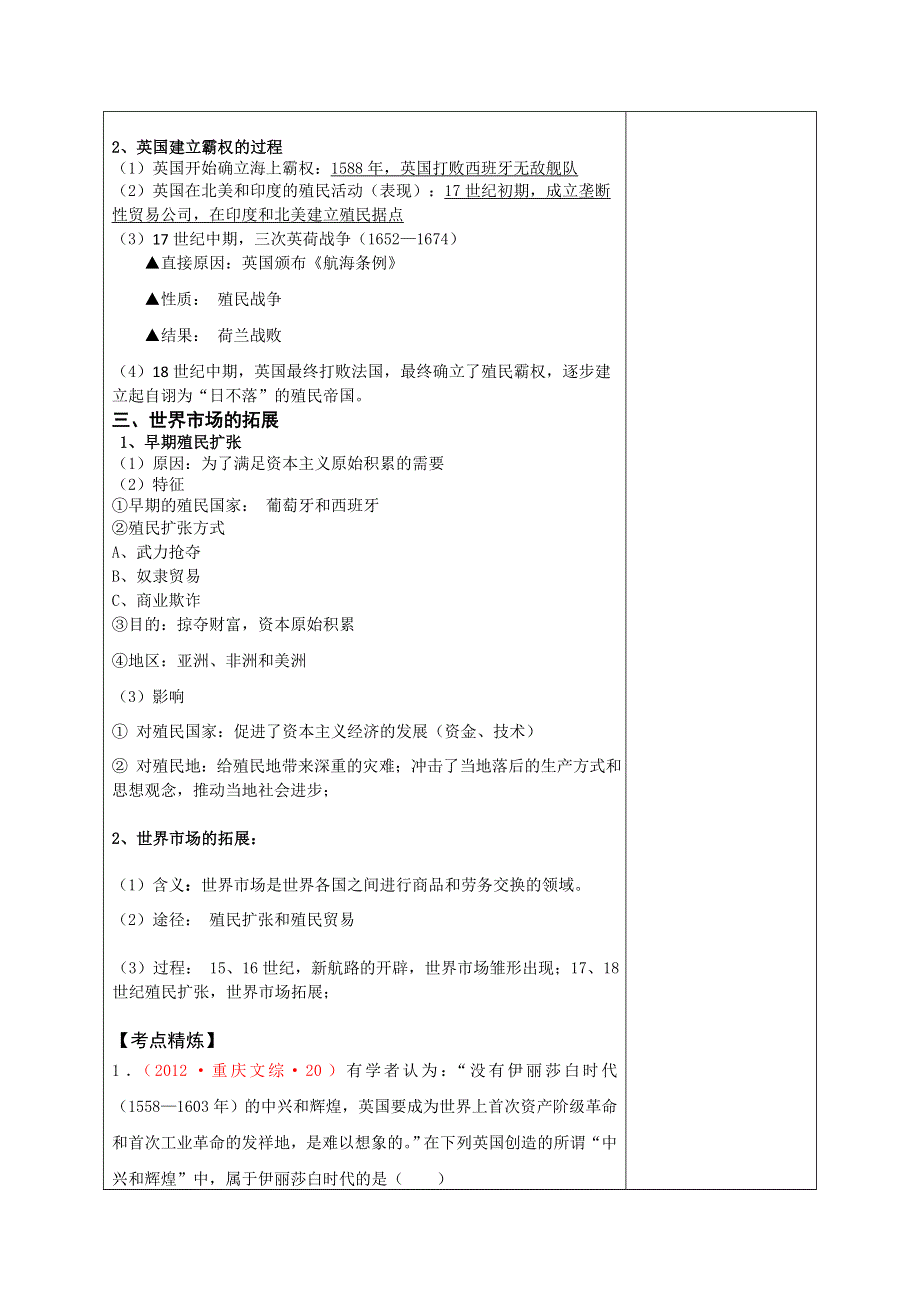 2、英国建立霸权的过程

（1）英国开始确立海上霸权：1588 年，英国打败西班牙无敌舰队

（2）英国在北美和印度的殖民活动（表现）：17 世纪初期，成立垄断性贸易公司，在印度和北美建立殖民据点

（3）17 世纪中期，三次英荷战争（1652—1674）

▲直接原因：英国颁布《航海条例》

▲性质： 殖民战争

▲结果： 荷兰战败

（4）18 世纪中期，英国最终打败法国，最终确立了殖民霸权，逐步建立起自诩为“日不落”的殖民帝国。

三、世界市场的拓展

1、早期殖民扩张

（1）原因：为了满足资本主义原始积累的需要

（2）特征

①早期的殖民国家： 葡萄牙和西班牙

②殖民扩张方式

A、武力抢夺

B、奴隶贸易

C、商业欺诈

③目的：掠夺财富，资本原始积累

④地区：亚洲、非洲和美洲

（3）影响

① 对殖民国家：促进了资本主义经济的发展（资金、技术）

② 对殖民地：给殖民地带来深重的灾难；冲击了当地落后的生产方式和思想观念，推动当地社会进步；

2、世界市场的拓展：

（1）含义：世界市场是世界各国之间进行商品和劳务交换的领域。

（2）途径： 殖民扩张和殖民贸易

（3）过程： 15、16 世纪，新航路的开辟，世界市场雏形出现；17、18 世纪殖民扩张，世界市场拓展；

【考点精炼】

1．（2012·重庆文综·20）有学者认为：“没有伊丽莎白时代（1558—1603 年）的中兴和辉煌，英国要成为世界上首次资产阶级革命和首次工业革命的发祥地，是难以想象的。”在下列英国创造的所谓“中兴和辉煌”中，属于伊丽莎白时代的是（　　）